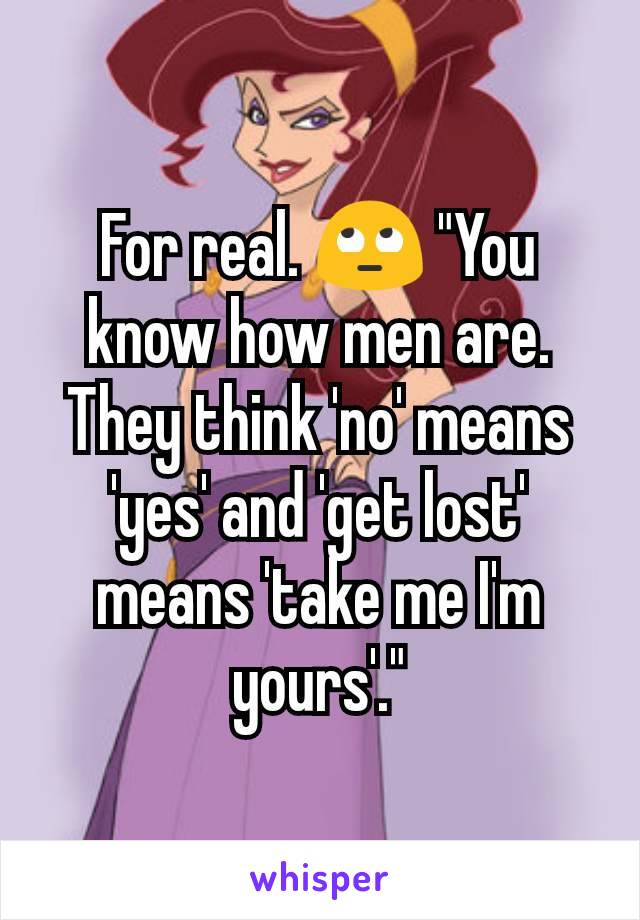 For real. 🙄 "You know how men are. They think 'no' means 'yes' and 'get lost' means 'take me I'm yours'."

whisper